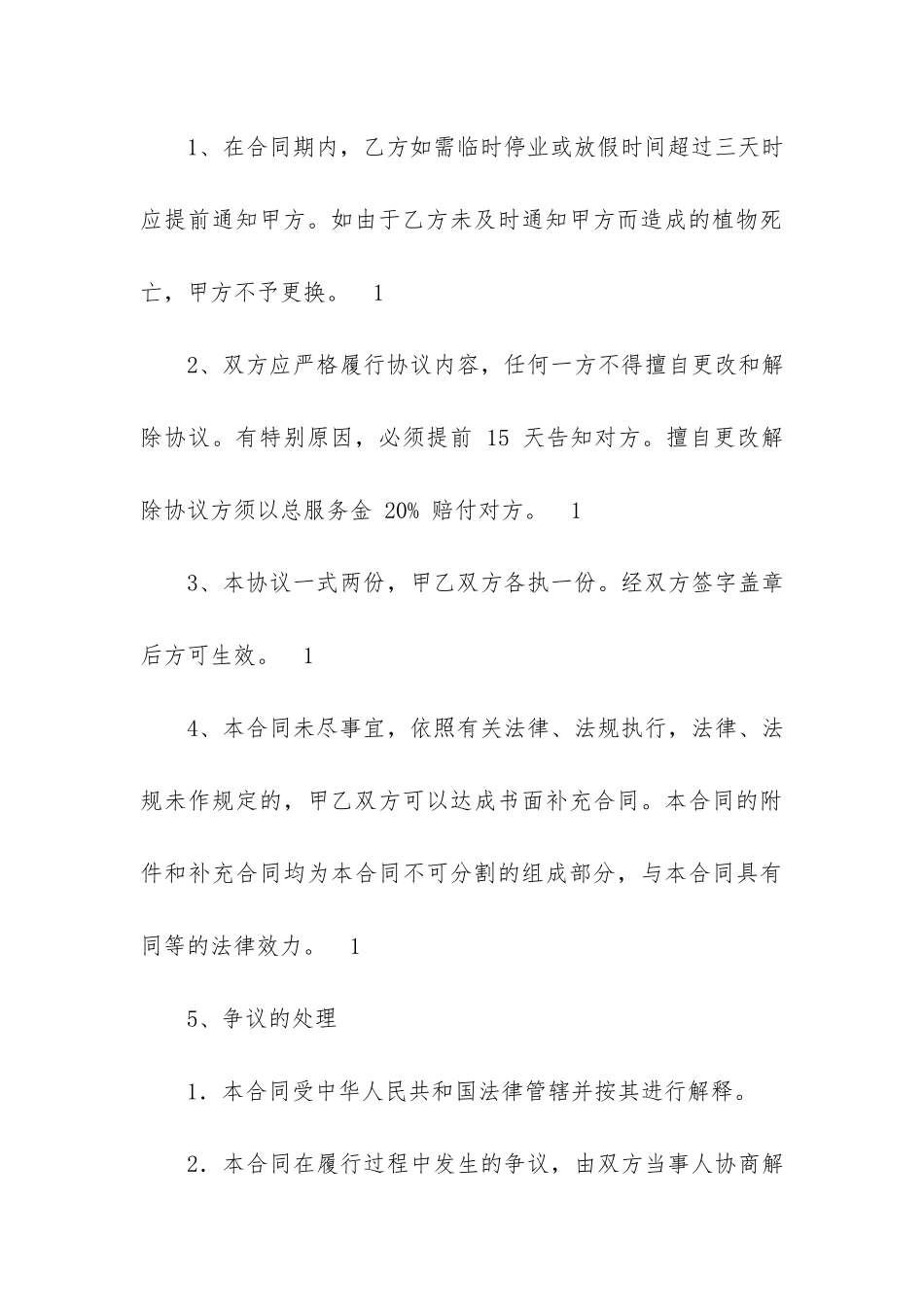 1、在合同期内，乙方如需临时停业或放假时间超过三天时应提前通知甲方。如由于乙方未及时通知甲方而造成的植物死亡，甲方不予更换。 1

2、双方应严格履行协议内容，任何一方不得擅自更改和解除协议。有特别原因，必须提前 15 天告知对方。擅自更改解除协议方须以总服务金 20% 赔付对方。 1

3、本协议一式两份，甲乙双方各执一份。经双方签字盖章后方可生效。 1

4、本合同未尽事宜，依照有关法律、法规执行，法律、法规未作规定的，甲乙双方可以达成书面补充合同。本合同的附件和补充合同均为本合同不可分割的组成部分，与本合同具有同等的法律效力。 1

5、争议的处理

1．本合同受中华人民共和国法律管辖并按其进行解释。

2．本合同在履行过程中发生的争议，由双方当事人协商解